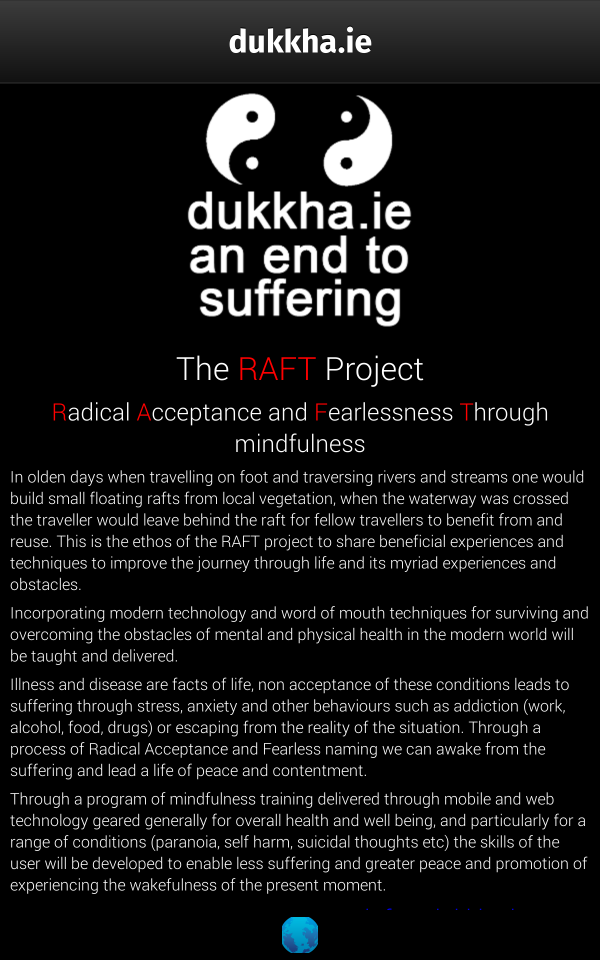 dukkha.ie

dukkha.ie
an end to
suffering

The RAFT Project

Radical Acceptance and Fearlessness Through mindfulness

In olden days when travelling on foot and traversing rivers and streams one would build small floating rafts from local vegetation, when the waterway was crossed the traveller would leave behind the raft for fellow travellers to benefit from and reuse. This is the ethos of the RAFT project to share beneficial experiences and techniques to improve the journey through life and its myriad experiences and obstacles.

Incorporating modern technology and word of mouth techniques for surviving and overcoming the obstacles of mental and physical health in the modern world will be taught and delivered.

Illness and disease are facts of life, non acceptance of these conditions leads to suffering through stress, anxiety and other behaviours such as addiction (work, alcohol, food, drugs) or escaping from the reality of the situation. Through a process of Radical Acceptance and Fearless naming we can awake from the suffering and lead a life of peace and contentment.

Through a program of mindfulness training delivered through mobile and web technology geared generally for overall health and well being, and particularly for a range of conditions (paranoia, self harm, suicidal thoughts etc) the skills of the user will be developed to enable less suffering and greater peace and promotion of experiencing the wakefulness of the present moment.